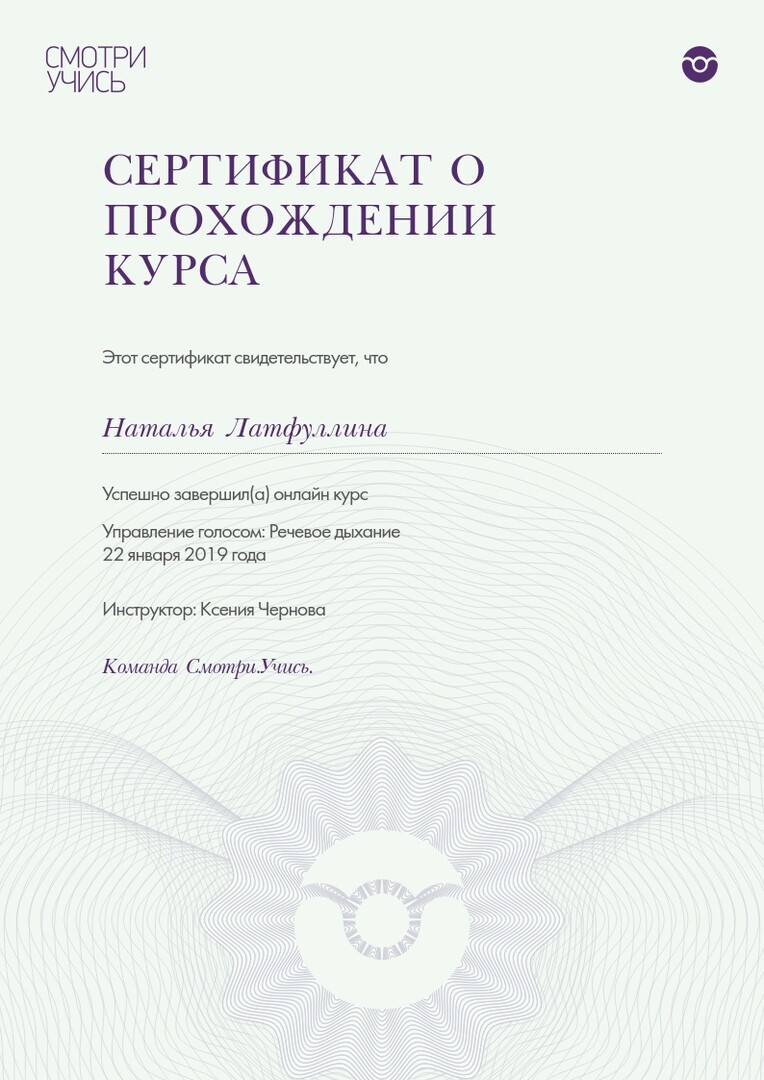 СМОТРИ
УЧИСЬ

СЕРТИФИКАТ О ПРОХОЖДЕНИИ КУРСА

Этот сертификат свидетельствует, что

Наталья Латфуллина

Успешно завершил(а) онлайн курс

Управление голосом: Речевое дыхание
22 января 2019 года

Инструктор: Ксения Чернова

Команда Смотри.Учись.